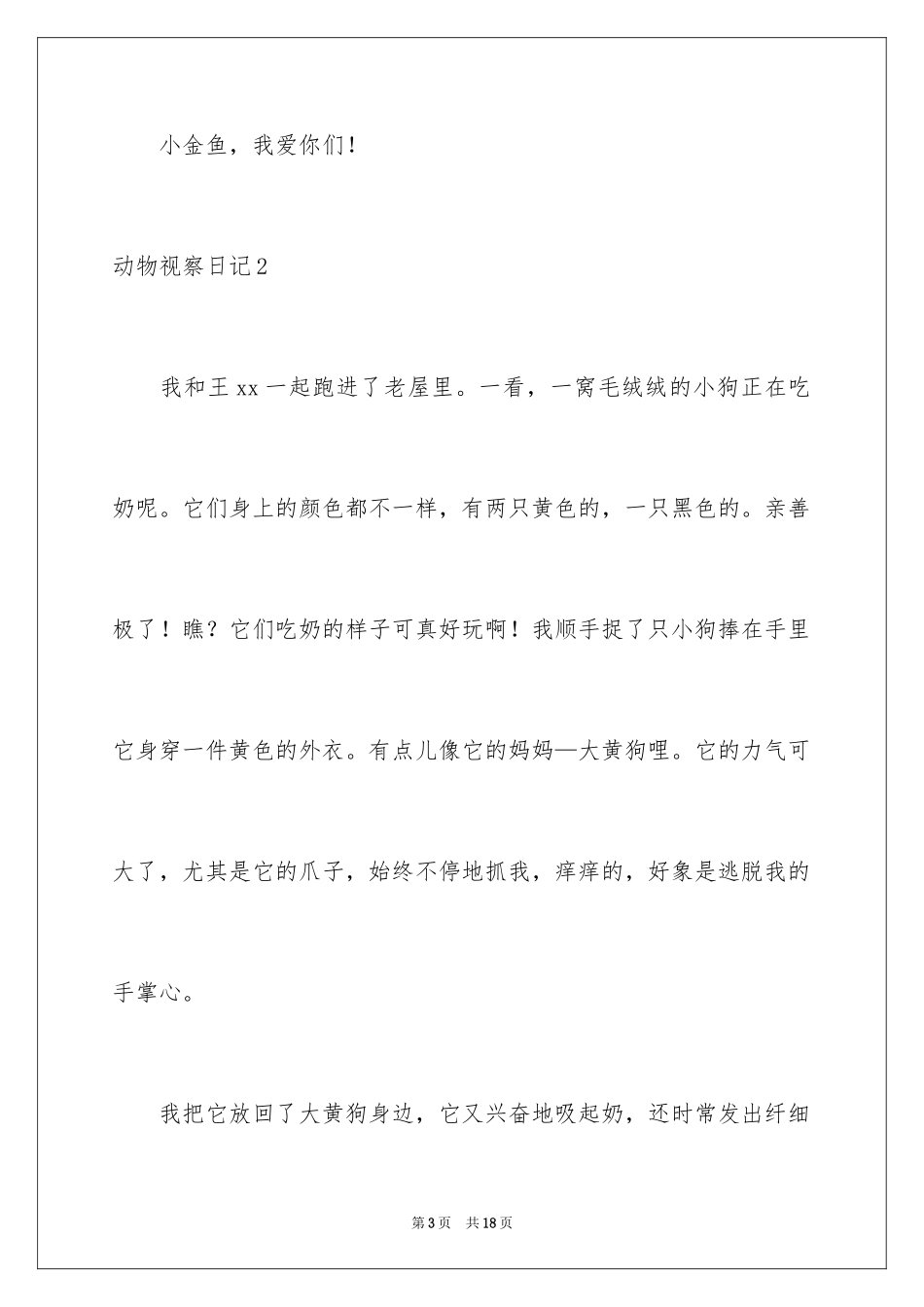 小金鱼，我爱你们！

动物视察日记2

我和王xx一起跑进了老屋里。一看，一窝毛绒绒的小狗正在吃奶呢。它们身上的颜色都不一样，有两只黄色的，一只黑色的。亲善极了！瞧？它们吃奶的样子可真好玩啊！我顺手捉了只小狗捧在手里它身穿一件黄色的外衣。有点儿像它的妈妈—大黄狗哩。它的力气可大了，尤其是它的爪子，始终不停地抓我，痒痒的，好象是逃脱我的手掌心。

我把它放回了大黄狗身边，它又兴奋地吸起奶，还时常发出纤细

第3页 共18页